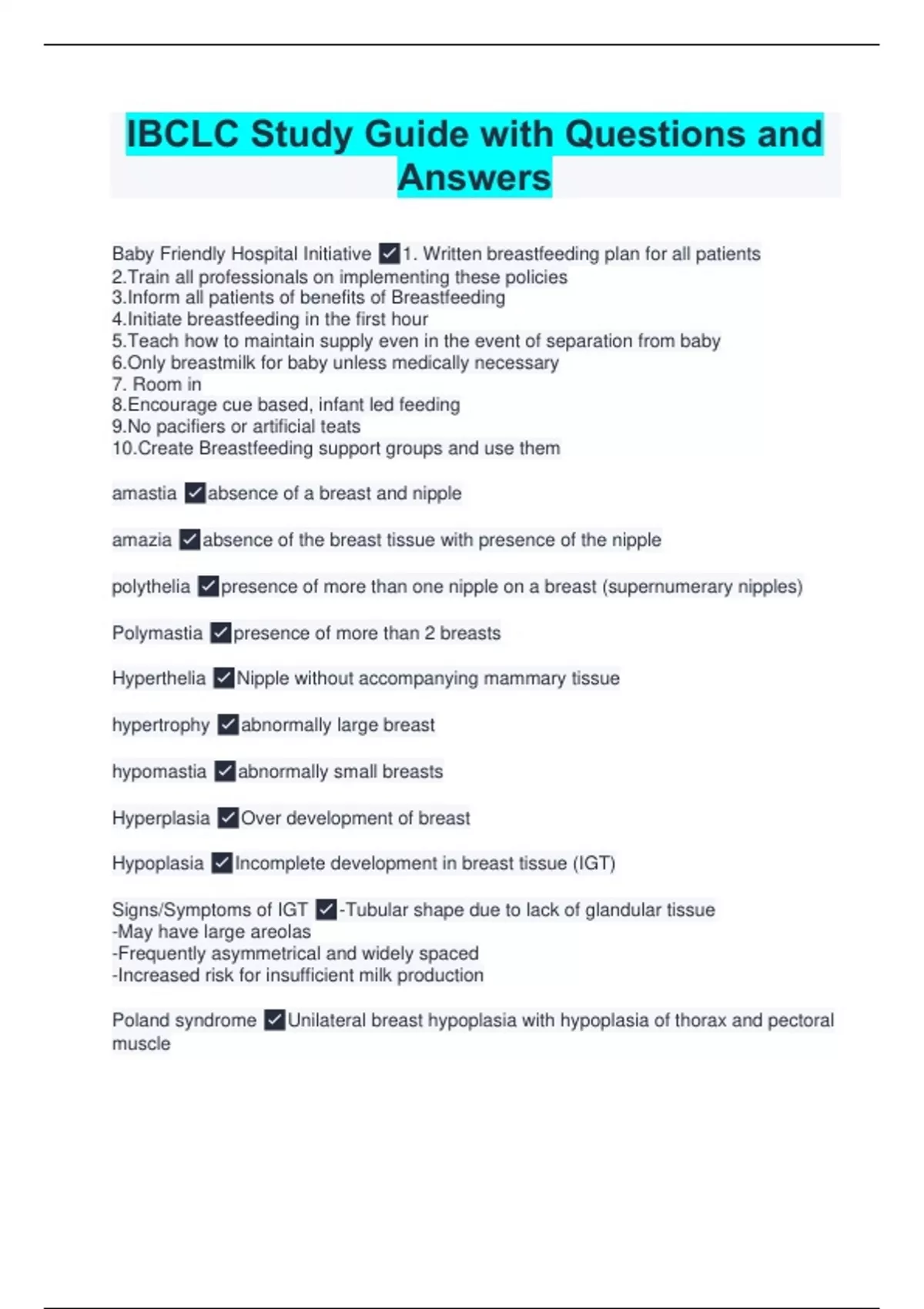 IBCLC Study Guide with Questions and Answers

Baby Friendly Hospital Initiative ✓1. Written breastfeeding plan for all patients
2.Train all professionals on implementing these policies
3.Inform all patients of benefits of Breastfeeding
4.Initiate breastfeeding in the first hour
5.Teach how to maintain supply even in the event of separation from baby
6.Only breastmilk for baby unless medically necessary
7. Room in
8.Encourage cue based, infant led feeding
9.No pacifiers or artificial teats
10.Create Breastfeeding support groups and use them

amastia ✓absence of a breast and nipple

amazia ✓absence of the breast tissue with presence of the nipple

polythelia ✓presence of more than one nipple on a breast (supernumerary nipples)

Polymastia ✓presence of more than 2 breasts

Hyperthelia ✓Nipple without accompanying mammary tissue

hypertrophy ✓abnormally large breast

hypomastia ✓abnormally small breasts

Hyperplasia ✓Over development of breast

Hypoplasia ✓Incomplete development in breast tissue (IGT)

Signs/Symptoms of IGT ✓-Tubular shape due to lack of glandular tissue
-May have large areolas
-Frequently asymmetrical and widely spaced
-Increased risk for insufficient milk production

Poland syndrome ✓Unilateral breast hypoplasia with hypoplasia of thorax and pectoral muscle